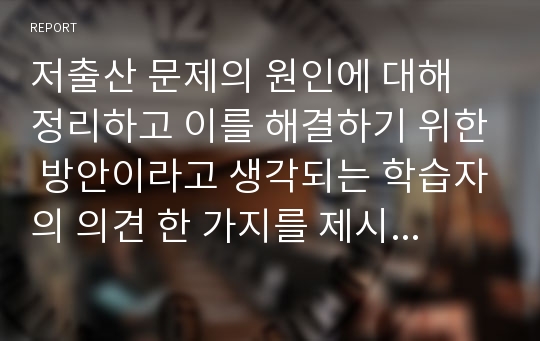 REPORT

저출산 문제의 원인에 대해 정리하고 이를 해결하기 위한 방안이라고 생각되는 학습자의 의견 한 가지를 제시...